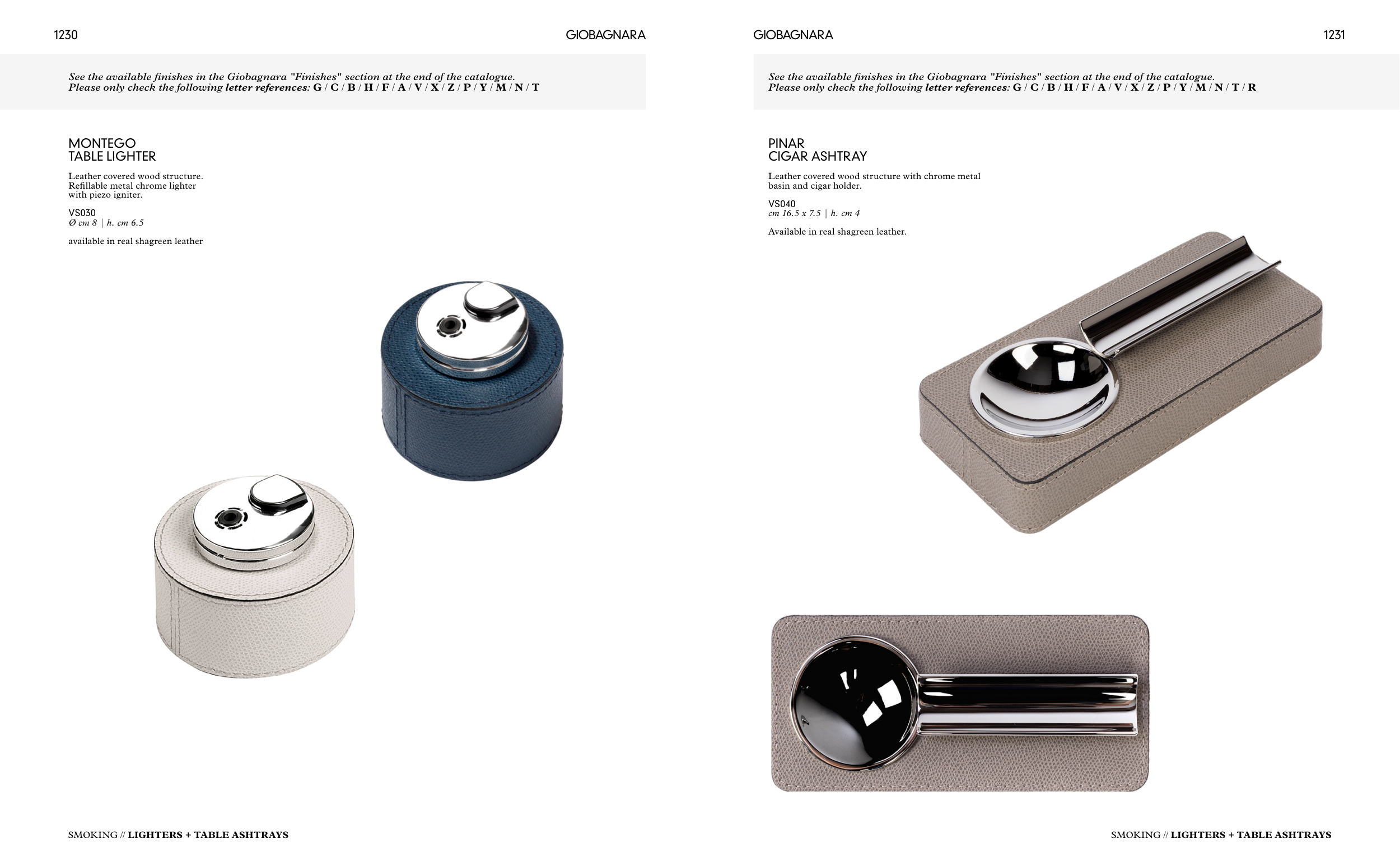 1230

GIOBAGNARA

See the available finishes in the Giobagnara "Finishes" section at the end of the catalogue.
Please only check the following letter references: G / C / B / H / F / A / V / X / Z / P / Y / M / N / T

MONTEGO
TABLE LIGHTER

Leather covered wood structure. Refillable metal chrome lighter with piezo igniter.

VS030
Ø cm 8 | h. cm 6.5

available in real shagreen leather

SMOKING // LIGHTERS + TABLE ASHTRAYS

GIOBAGNARA

1231

See the available finishes in the Giobagnara "Finishes" section at the end of the catalogue.
Please only check the following letter references: G / C / B / H / F / A / V / X / Z / P / Y / M / N / T / R

PINAR
CIGAR ASHTRAY

Leather covered wood structure with chrome metal basin and cigar holder.

VS040
cm 16.5 x 7.5 | h. cm 4

Available in real shagreen leather.

SMOKING // LIGHTERS + TABLE ASHTRAYS